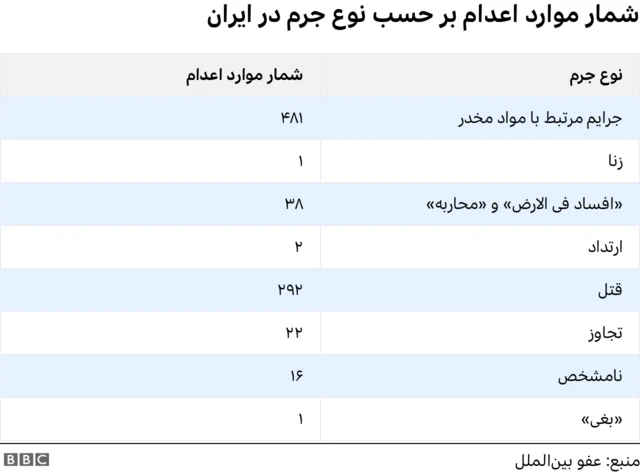 شمار موارد اعدام بر حسب نوع جرم در ایران

| نوع جرم | شمار موارد اعدام |
|---|---|
| جرایم مرتبط با مواد مخدر | ۴۸۱ |
| زنا | ۱ |
| «افساد فی الارض» و «محاربه» | ۳۸ |
| ارتداد | ۲ |
| قتل | ۲۹۲ |
| تجاوز | ۲۲ |
| نامشخص | ۱۶ |
| «بغی» | ۱ |

منبع: عفو بین‌الملل

BBC